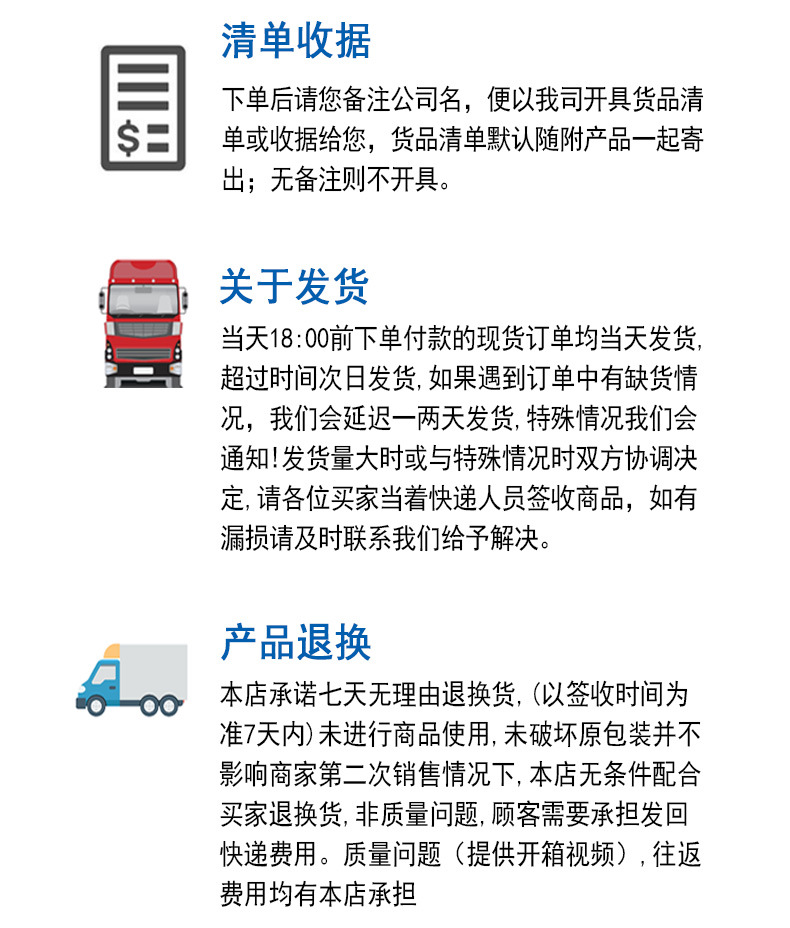 清单收据

下单后请您备注公司名，便以我司开具货品清单或收据给您，货品清单默认随附产品一起寄出；无备注则不开具。

关于发货

当天18:00前下单付款的现货订单均当天发货,超过时间次日发货,如果遇到订单中有缺货情况，我们会延迟一两天发货,特殊情况我们会通知!发货量大时或与特殊情况时双方协调决定,请各位买家当着快递人员签收商品，如有漏损请及时联系我们给予解决。

产品退换

本店承诺七天无理由退换货,(以签收时间为准7天内)未进行商品使用,未破坏原包装并不影响商家第二次销售情况下,本店无条件配合买家退换货,非质量问题,顾客需要承担发回快递费用。质量问题（提供开箱视频）,往返费用均有本店承担